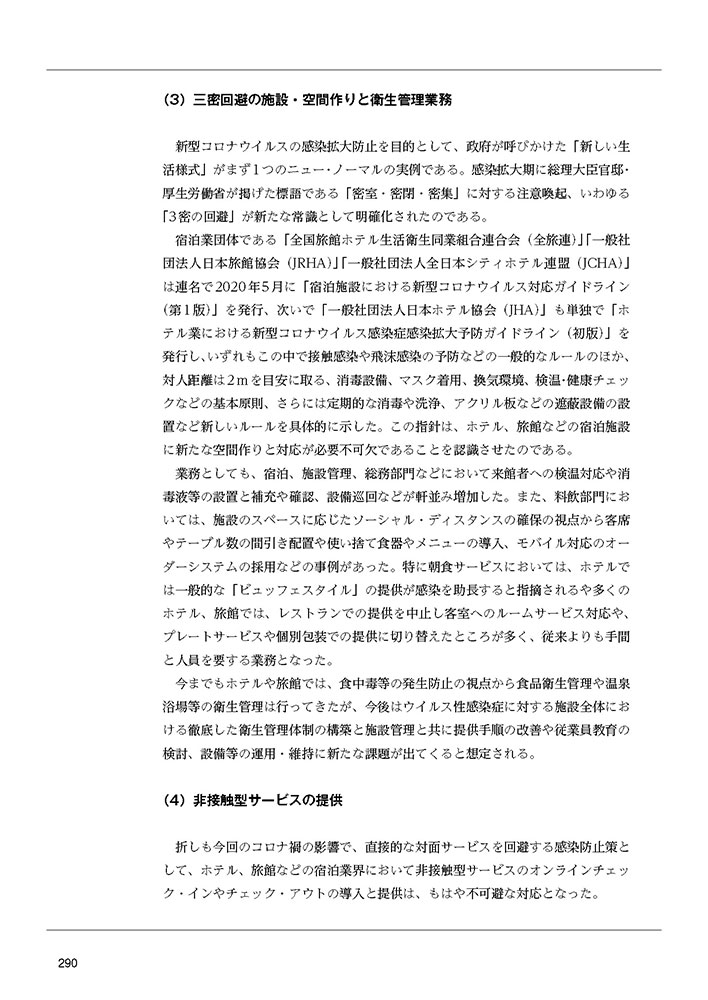 （3）三密回避の施設・空間作りと衛生管理業務

新型コロナウイルスの感染拡大防止を目的として、政府が呼びかけた「新しい生活様式」がまず1つのニュー・ノーマルの実例である。感染拡大期に総理大臣官邸・厚生労働省が掲げた標語である「密室・密閉・密集」に対する注意喚起、いわゆる「3密の回避」が新たな常識として明確化されたのである。

宿泊業団体である「全国旅館ホテル生活衛生同業組合連合会（全旅連）」「一般社団法人日本旅館協会（JRHA）」「一般社団法人全日本シティホテル連盟（JCHA）」は連名で2020年5月に「宿泊施設における新型コロナウイルス対応ガイドライン（第1版）」を発行、次いで「一般社団法人日本ホテル協会（JHA）」も単独で「ホテル業における新型コロナウイルス感染症感染拡大予防ガイドライン（初版）」を発行し、いずれもこの中で接触感染や飛沫感染の予防などの一般的なルールのほか、対人距離は2mを目安に取る、消毒設備、マスク着用、換気環境、検温・健康チェックなどの基本原則、さらには定期的な消毒や洗浄、アクリル板などの遮蔽設備の設置など新しいルールを具体的に示した。この指針は、ホテル、旅館などの宿泊施設に新たな空間作りと対応が必要不可欠であることを認識させたのである。

業務としても、宿泊、施設管理、総務部門などにおいて来館者への検温対応や消毒液等の設置と補充や確認、設備巡回などが軒並み増加した。また、料飲部門においては、施設のスペースに応じたソーシャル・ディスタンスの確保の視点から客席やテーブル数の間引き配置や使い捨て食器やメニューの導入、モバイル対応のオーダーシステムの採用などの事例があった。特に朝食サービスにおいては、ホテルでは一般的な「ビュッフェスタイル」の提供が感染を助長すると指摘されるや多くのホテル、旅館では、レストランでの提供を中止し客室へのルームサービス対応や、プレートサービスや個別包装での提供に切り替えたところが多く、従来よりも手間と人員を要する業務となった。

今までもホテルや旅館では、食中毒等の発生防止の視点から食品衛生管理や温泉浴場等の衛生管理は行ってきたが、今後はウイルス性感染症に対する施設全体における徹底した衛生管理体制の構築と施設管理と共に提供手順の改善や従業員教育の検討、設備等の運用・維持に新たな課題が出てくると想定される。

（4）非接触型サービスの提供

折しも今回のコロナ禍の影響で、直接的な対面サービスを回避する感染防止策として、ホテル、旅館などの宿泊業界において非接触型サービスのオンラインチェック・インやチェック・アウトの導入と提供は、もはや不可避な対応となった。

290